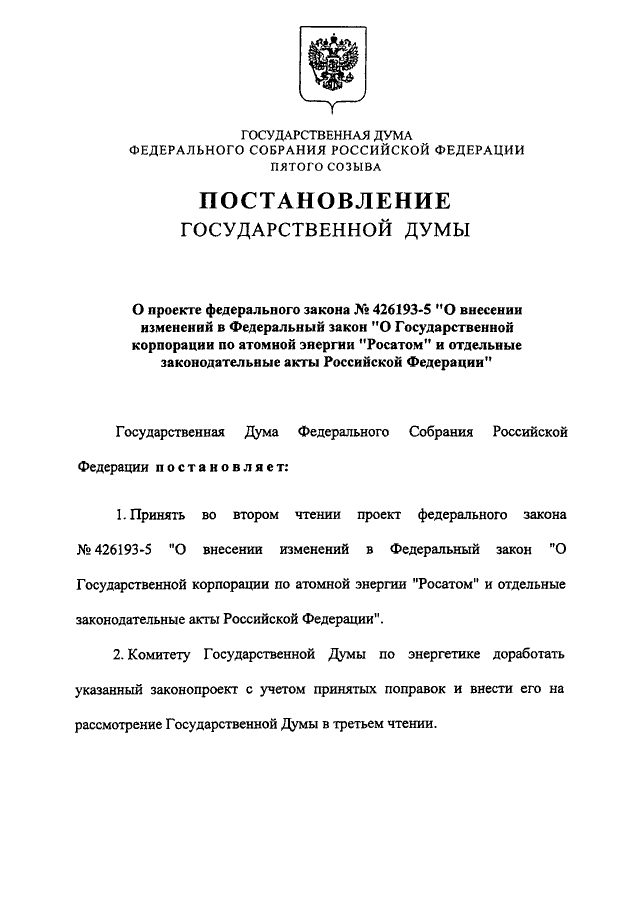 ГОСУДАРСТВЕННАЯ ДУМА
ФЕДЕРАЛЬНОГО СОБРАНИЯ РОССИЙСКОЙ ФЕДЕРАЦИИ
ПЯТОГО СОЗЫВА

ПОСТАНОВЛЕНИЕ
ГОСУДАРСТВЕННОЙ ДУМЫ

О проекте федерального закона № 426193-5 "О внесении изменений в Федеральный закон "О Государственной корпорации по атомной энергии "Росатом" и отдельные законодательные акты Российской Федерации"

Государственная Дума Федерального Собрания Российской Федерации постановляет:

1. Принять во втором чтении проект федерального закона № 426193-5 "О внесении изменений в Федеральный закон "О Государственной корпорации по атомной энергии "Росатом" и отдельные законодательные акты Российской Федерации".

2. Комитету Государственной Думы по энергетике доработать указанный законопроект с учетом принятых поправок и внести его на рассмотрение Государственной Думы в третьем чтении.